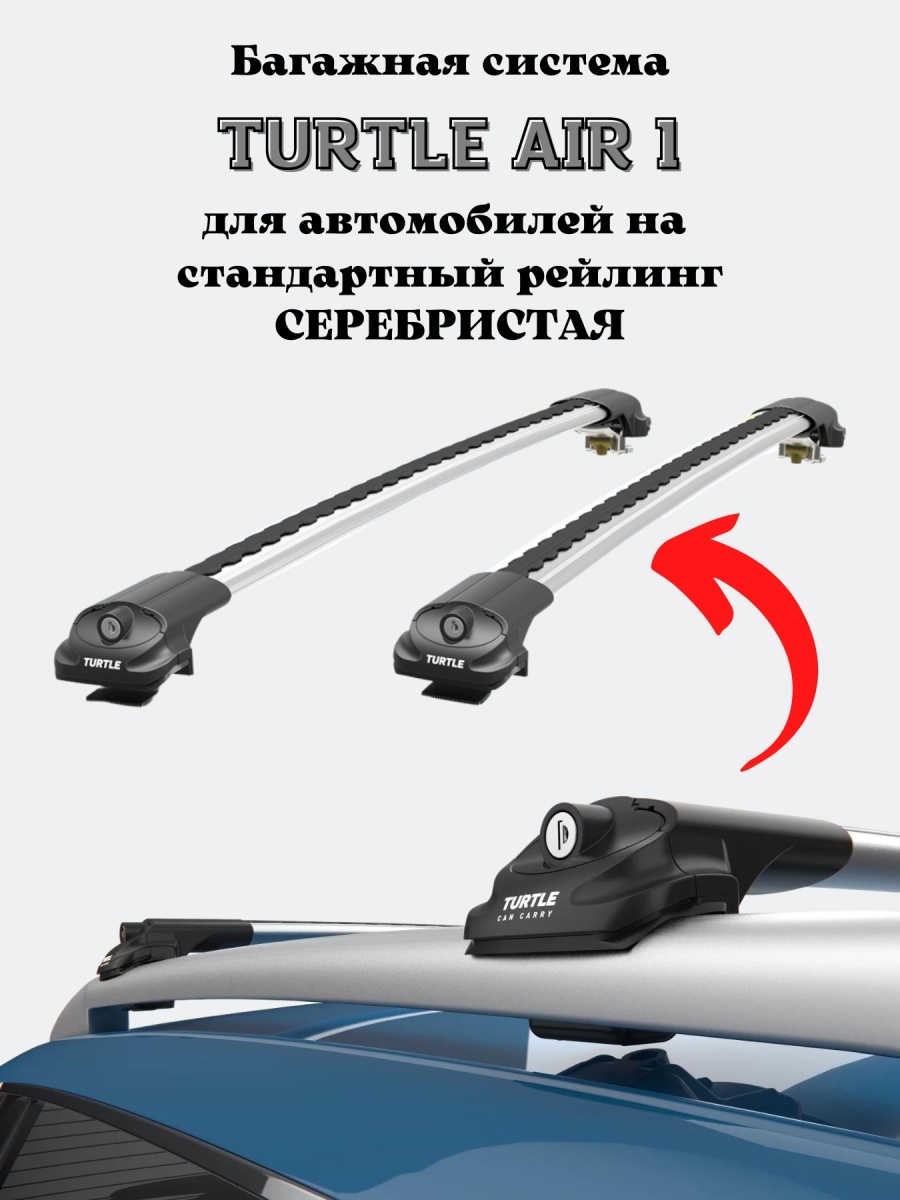 Багажная система

TURTLE AIR 1

для автомобилей на стандартный рейлинг СЕРЕБРИСТАЯ

TURTLE

TURTLE

TURTLE
CAN CARRY